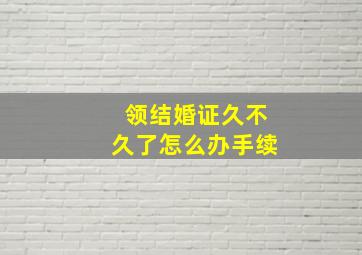 领结婚证久不久了怎么办手续